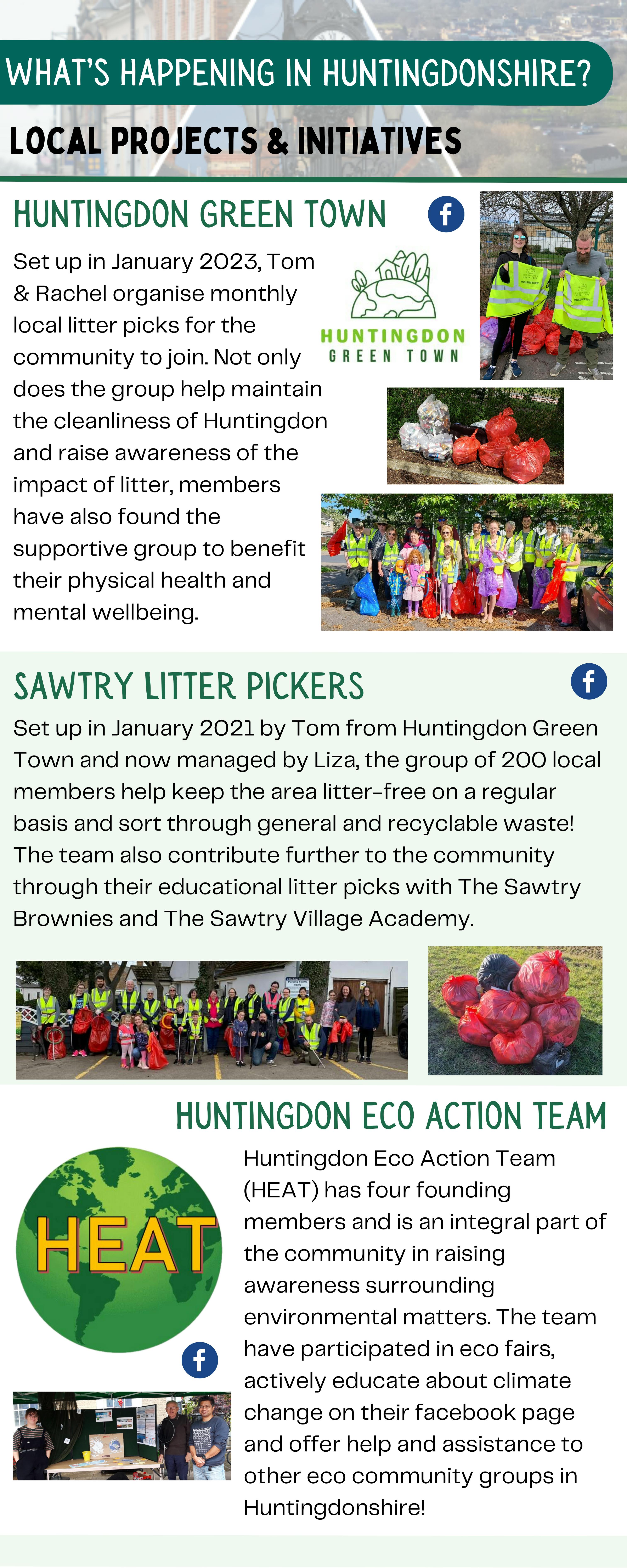 WHAT'S HAPPENING IN HUNTINGDONSHIRE?

LOCAL PROJECTS & INITIATIVES

HUNTINGDON GREEN TOWN

Set up in January 2023, Tom & Rachel organise monthly local litter picks for the community to join. Not only does the group help maintain the cleanliness of Huntingdon and raise awareness of the impact of litter, members have also found the supportive group to benefit their physical health and mental wellbeing.

HUNTINGDON GREEN TOWN

SAWTRY LITTER PICKERS

Set up in January 2021 by Tom from Huntingdon Green Town and now managed by Liza, the group of 200 local members help keep the area litter-free on a regular basis and sort through general and recyclable waste! The team also contribute further to the community through their educational litter picks with The Sawtry Brownies and The Sawtry Village Academy.

HUNTINGDON ECO ACTION TEAM

HEAT

Huntingdon Eco Action Team (HEAT) has four founding members and is an integral part of the community in raising awareness surrounding environmental matters. The team have participated in eco fairs, actively educate about climate change on their facebook page and offer help and assistance to other eco community groups in Huntingdonshire!